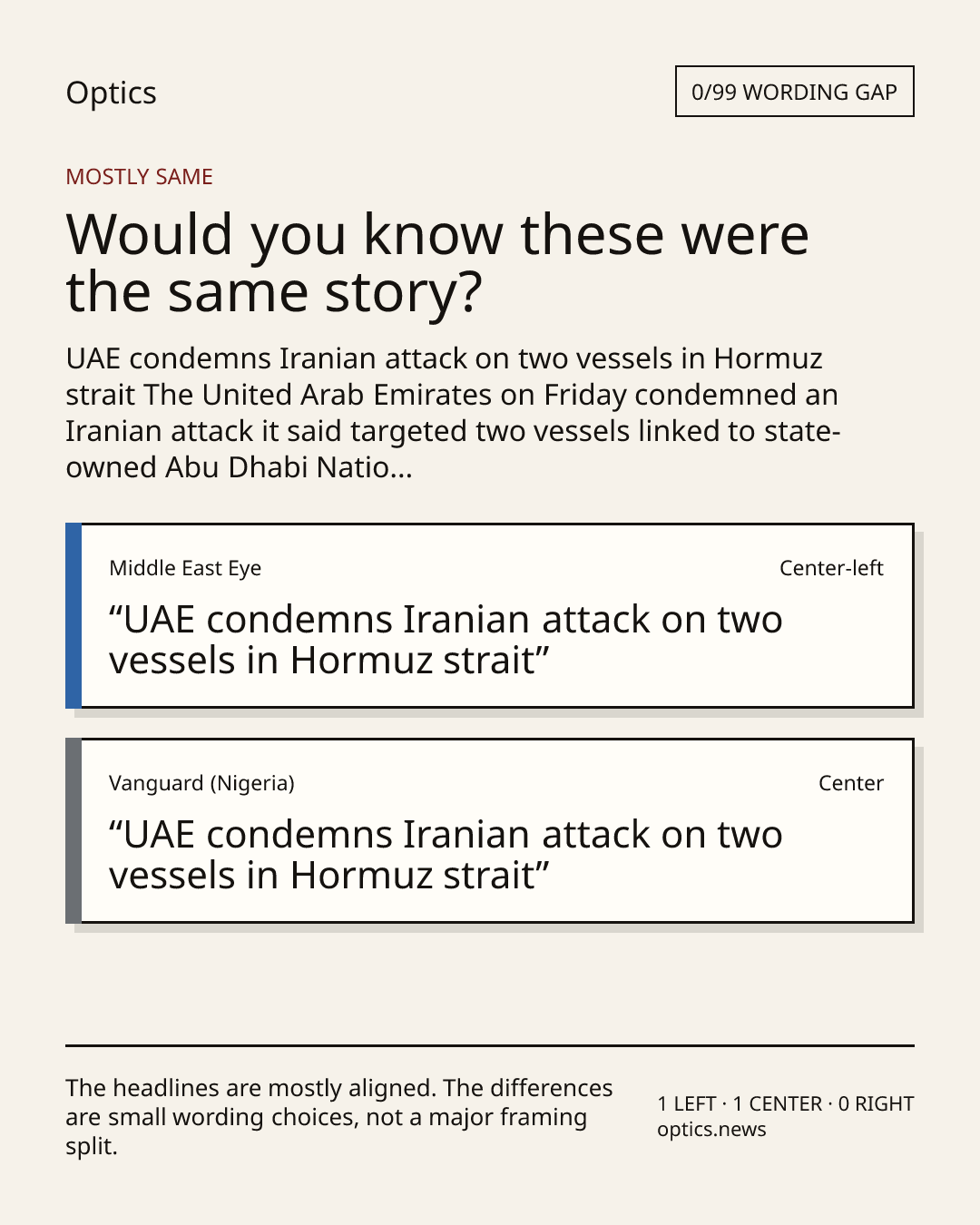 Optics

0/99 WORDING GAP

MOSTLY SAME

Would you know these were the same story?

UAE condemns Iranian attack on two vessels in Hormuz strait The United Arab Emirates on Friday condemned an Iranian attack it said targeted two vessels linked to state-owned Abu Dhabi Natio...

Middle East Eye

Center-left

“UAE condemns Iranian attack on two vessels in Hormuz strait”

Vanguard (Nigeria)

Center

“UAE condemns Iranian attack on two vessels in Hormuz strait”

The headlines are mostly aligned. The differences are small wording choices, not a major framing split.

1 LEFT · 1 CENTER · 0 RIGHT
optics.news